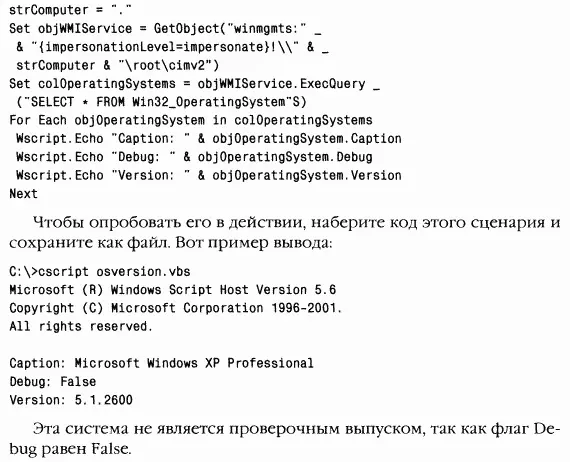 strComputer = "."
Set objWMIService = GetObject("winmgmts:" _
 & "{impersonationLevel=impersonate}!\\" & _
 strComputer & "\root\cimv2")
Set colOperatingSystems = objWMIService.ExecQuery _
 ("SELECT * FROM Win32_OperatingSystem"S)
For Each objOperatingSystem in colOperatingSystems
 Wscript.Echo "Caption: " & objOperatingSystem.Caption
 Wscript.Echo "Debug: " & objOperatingSystem.Debug
 Wscript.Echo "Version: " & objOperatingSystem.Version
Next

Чтобы опробовать его в действии, наберите код этого сценария и сохраните как файл. Вот пример вывода:

C:\>cscript osversion.vbs
Microsoft (R) Windows Script Host Version 5.6
Copyright (C) Microsoft Corporation 1996-2001.
All rights reserved.

Caption: Microsoft Windows XP Professional
Debug: False
Version: 5.1.2600

Эта система не является проверочным выпуском, так как флаг Debug равен False.